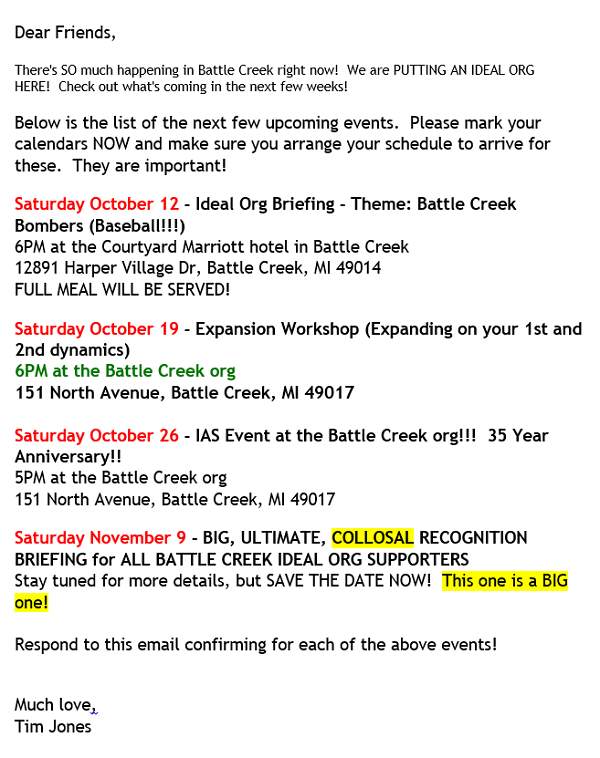 Dear Friends,

There's SO much happening in Battle Creek right now! We are PUTTING AN IDEAL ORG HERE! Check out what's coming in the next few weeks!

Below is the list of the next few upcoming events. Please mark your calendars NOW and make sure you arrange your schedule to arrive for these. They are important!

Saturday October 12 - Ideal Org Briefing - Theme: Battle Creek Bombers (Baseball!!!)
6PM at the Courtyard Marriott hotel in Battle Creek
12891 Harper Village Dr, Battle Creek, MI 49014
FULL MEAL WILL BE SERVED!

Saturday October 19 - Expansion Workshop (Expanding on your 1st and 2nd dynamics)
6PM at the Battle Creek org
151 North Avenue, Battle Creek, MI 49017

Saturday October 26 - IAS Event at the Battle Creek org!!! 35 Year Anniversary!!
5PM at the Battle Creek org
151 North Avenue, Battle Creek, MI 49017

Saturday November 9 - BIG, ULTIMATE, COLLOSAL RECOGNITION BRIEFING for ALL BATTLE CREEK IDEAL ORG SUPPORTERS
Stay tuned for more details, but SAVE THE DATE NOW! This one is a BIG one!

Respond to this email confirming for each of the above events!

Much love,
Tim Jones